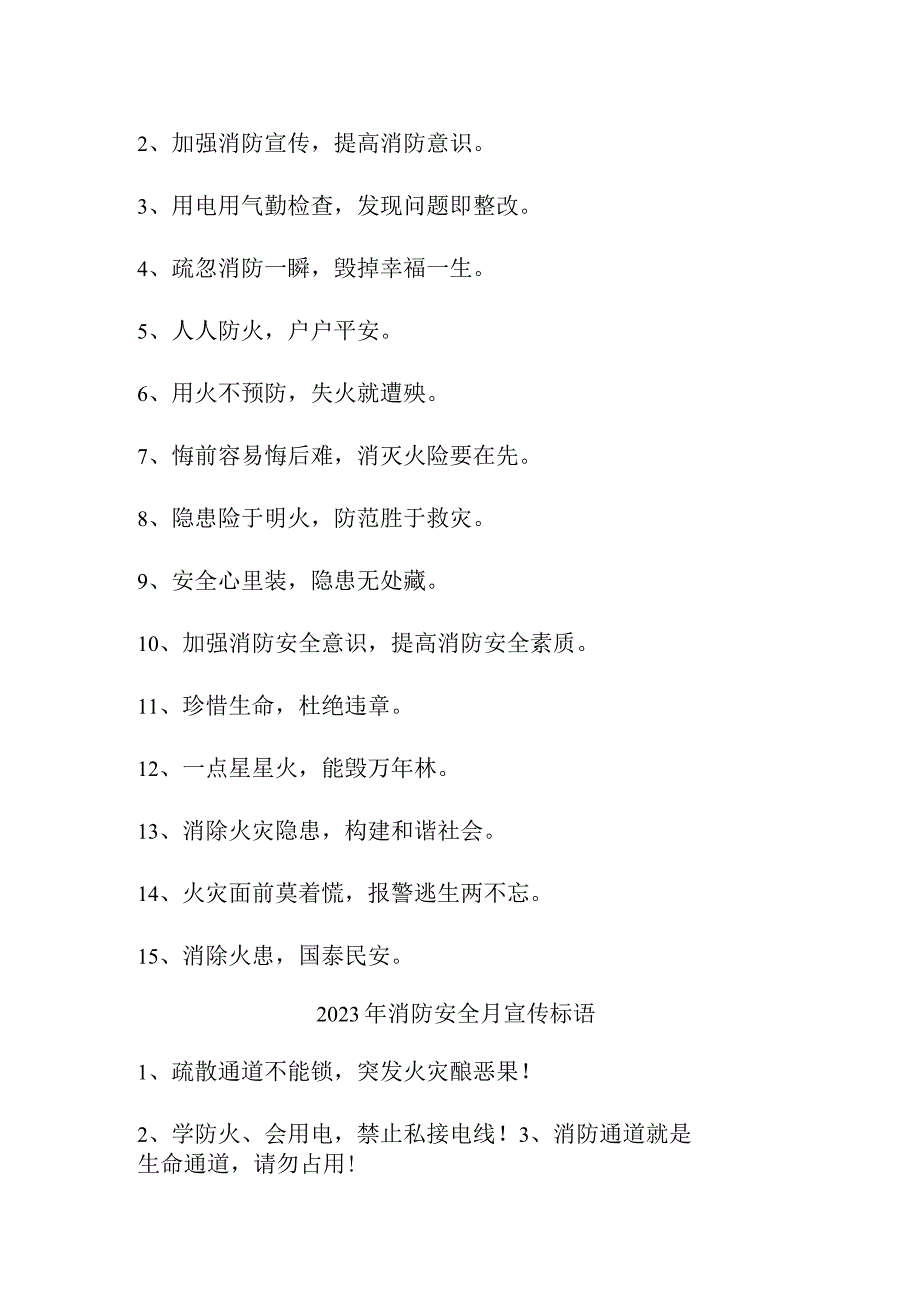 2、加强消防宣传，提高消防意识。

3、用电用气勤检查，发现问题即整改。

4、疏忽消防一瞬，毁掉幸福一生。

5、人人防火，户户平安。

6、用火不预防，失火就遭殃。

7、悔前容易悔后难，消灭火险要在先。

8、隐患险于明火，防范胜于救灾。

9、安全心里装，隐患无处藏。

10、加强消防安全意识，提高消防安全素质。

11、珍惜生命，杜绝违章。

12、一点星星火，能毁万年林。

13、消除火灾隐患，构建和谐社会。

14、火灾面前莫着慌，报警逃生两不忘。

15、消除火患，国泰民安。

2023年消防安全月宣传标语

1、疏散通道不能锁，突发火灾酿恶果！

2、学防火、会用电，禁止私接电线！3、消防通道就是生命通道，请勿占用！